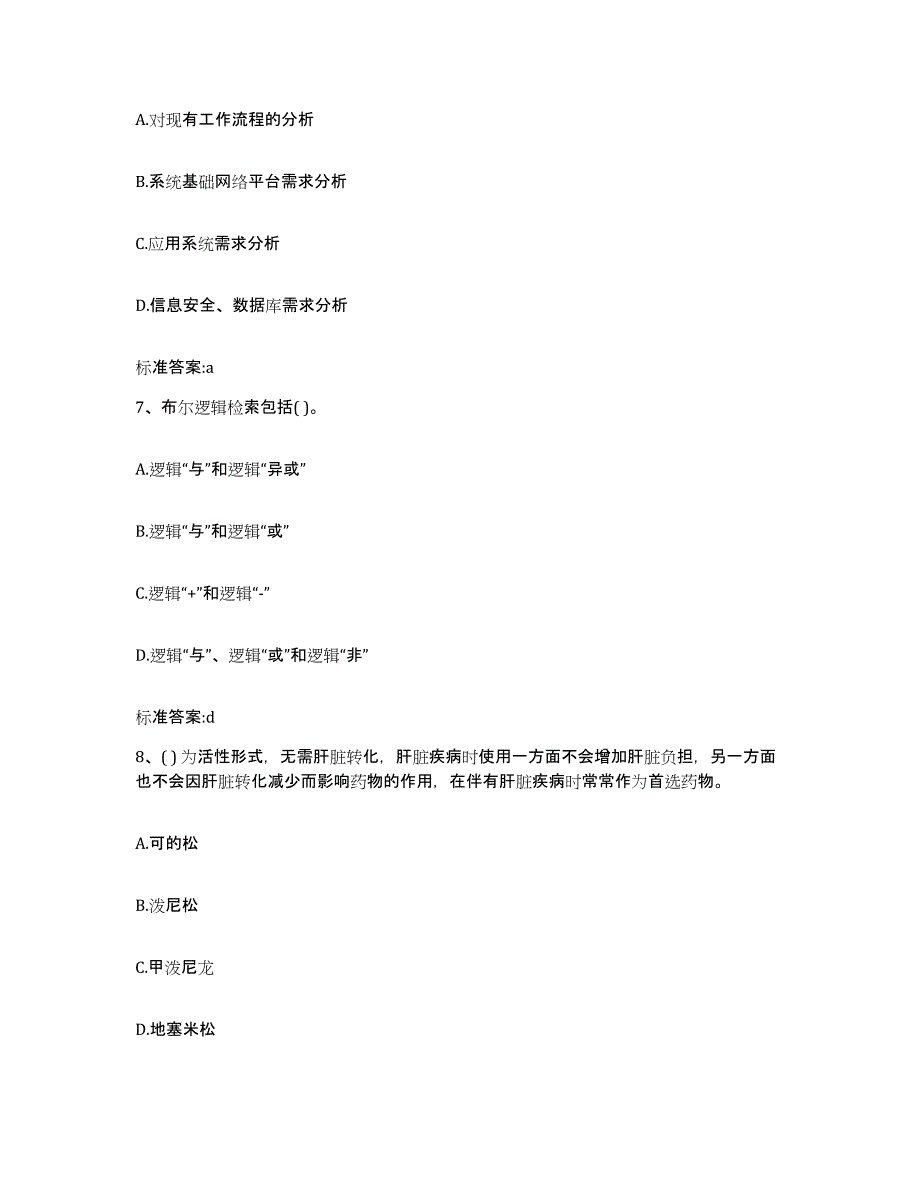 A.对现有工作流程的分析

B.系统基础网络平台需求分析

C.应用系统需求分析

D.信息安全、数据库需求分析

标准答案:a

7、布尔逻辑检索包括( )。

A.逻辑“与”和逻辑“异或”

B.逻辑“与”和逻辑“或”

C.逻辑“+”和逻辑“-”

D.逻辑“与”、逻辑“或”和逻辑“非”

标准答案:d

8、( )为活性形式，无需肝脏转化，肝脏疾病时使用一方面不会增加肝脏负担，另一方面也不会因肝脏转化减少而影响药物的作用，在伴有肝脏疾病时常常作为首选药物。

A.可的松

B.泼尼松

C.甲泼尼龙

D.地塞米松